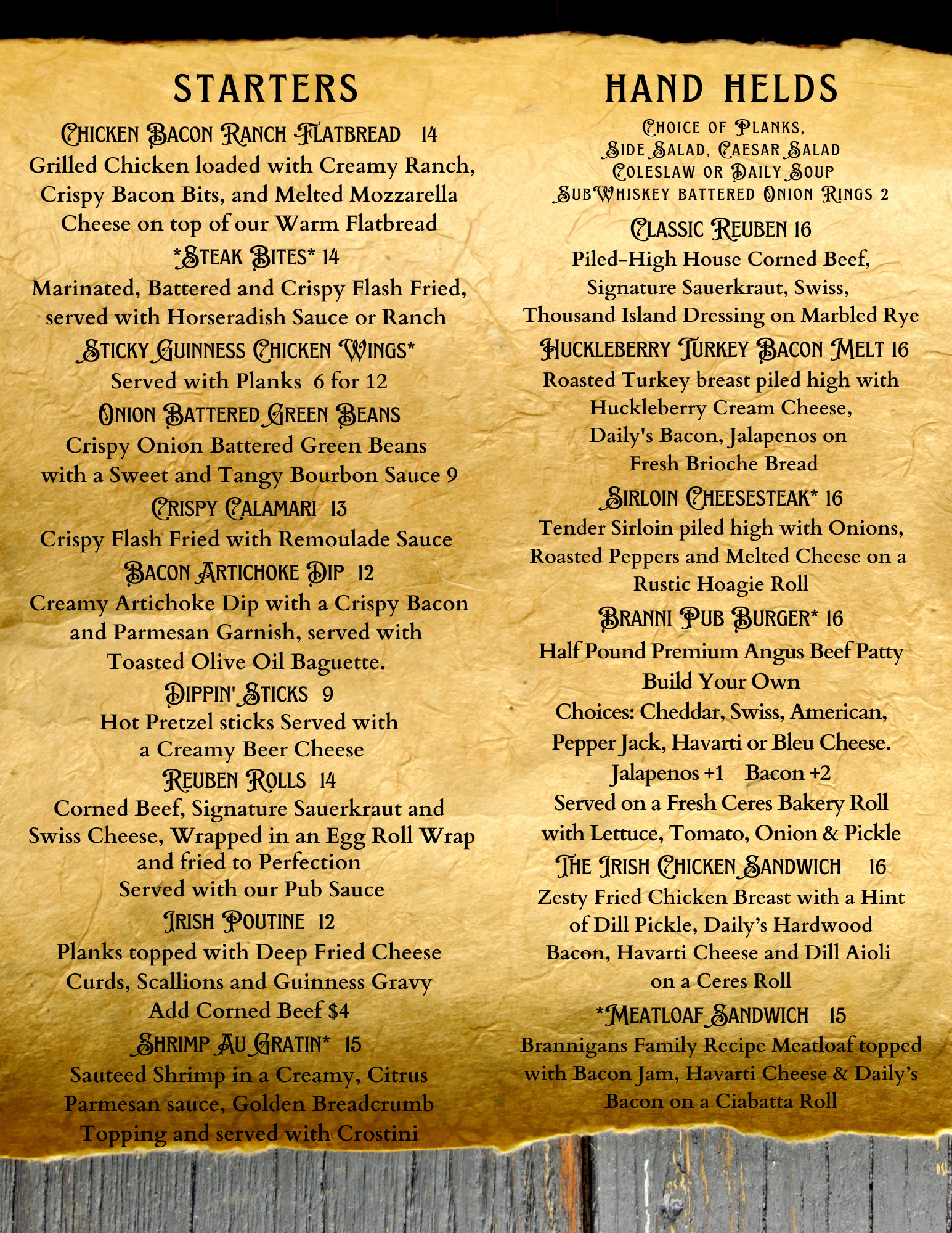 STARTERS

Chicken Bacon Ranch Flatbread 14
Grilled Chicken loaded with Creamy Ranch, Crispy Bacon Bits, and Melted Mozzarella Cheese on top of our Warm Flatbread

*Steak Bites* 14
Marinated, Battered and Crispy Flash Fried, served with Horseradish Sauce or Ranch

Sticky Guinness Chicken Wings*
Served with Planks 6 for 12

Onion Battered Green Beans
Crispy Onion Battered Green Beans with a Sweet and Tangy Bourbon Sauce 9

Crispy Calamari 13
Crispy Flash Fried with Remoulade Sauce

Bacon Artichoke Dip 12
Creamy Artichoke Dip with a Crispy Bacon and Parmesan Garnish, served with Toasted Olive Oil Baguette.

Dippin' Sticks 9
Hot Pretzel sticks Served with a Creamy Beer Cheese

Reuben Rolls 14
Corned Beef, Signature Sauerkraut and Swiss Cheese, Wrapped in an Egg Roll Wrap and fried to Perfection
Served with our Pub Sauce

Irish Poutine 12
Planks topped with Deep Fried Cheese Curds, Scallions and Guinness Gravy
Add Corned Beef $4

Shrimp Au Gratin* 15
Sauteed Shrimp in a Creamy, Citrus Parmesan sauce, Golden Breadcrumb Topping and served with Crostini

HAND HELDS

Choice of Planks, Side Salad, Caesar Salad Coleslaw or Daily Soup
Sub Whiskey battered Onion Rings 2

Classic Reuben 16
Piled-High House Corned Beef, Signature Sauerkraut, Swiss, Thousand Island Dressing on Marbled Rye

Huckleberry Turkey Bacon Melt 16
Roasted Turkey breast piled high with Huckleberry Cream Cheese, Daily's Bacon, Jalapenos on Fresh Brioche Bread

Sirloin Cheesesteak* 16
Tender Sirloin piled high with Onions, Roasted Peppers and Melted Cheese on a Rustic Hoagie Roll

Branni Pub Burger* 16
Half Pound Premium Angus Beef Patty
Build Your Own
Choices: Cheddar, Swiss, American, Pepper Jack, Havarti or Bleu Cheese.
Jalapenos +1 Bacon +2
Served on a Fresh Ceres Bakery Roll with Lettuce, Tomato, Onion & Pickle

The Irish Chicken Sandwich 16
Zesty Fried Chicken Breast with a Hint of Dill Pickle, Daily's Hardwood Bacon, Havarti Cheese and Dill Aioli on a Ceres Roll

*Meatloaf Sandwich 15
Brannigans Family Recipe Meatloaf topped with Bacon Jam, Havarti Cheese & Daily's Bacon on a Ciabatta Roll